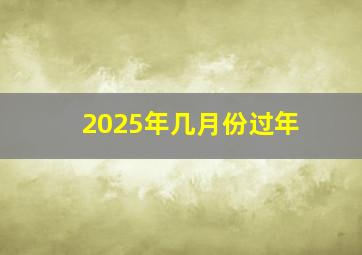 2025年几月份过年